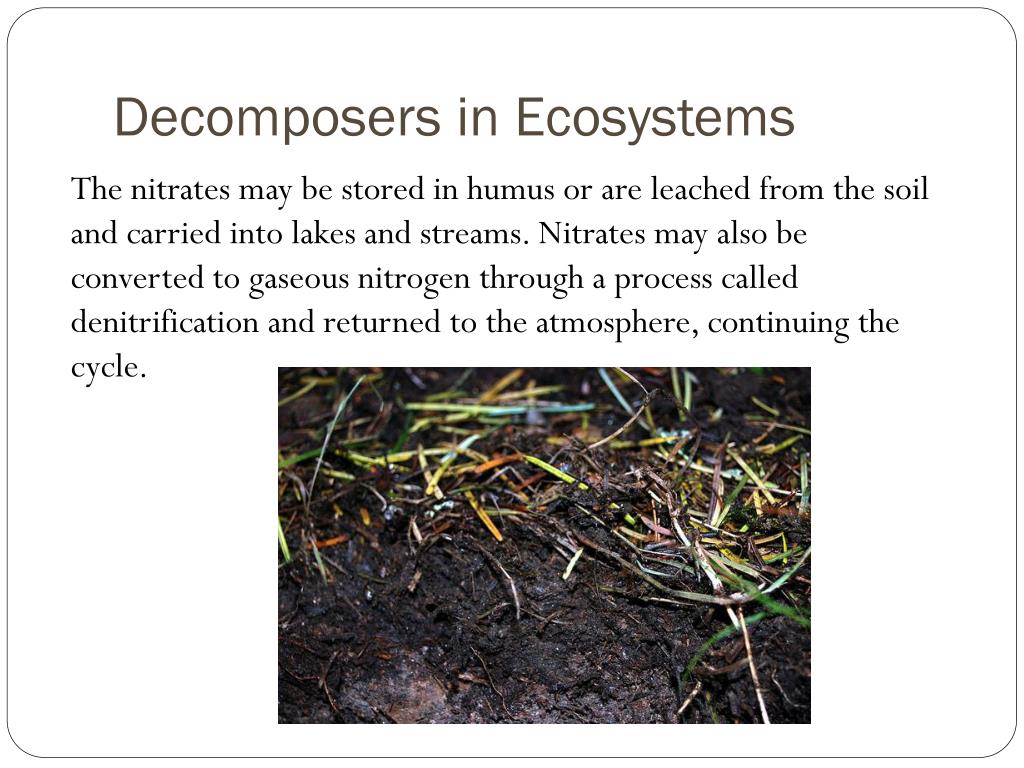 Decomposers in Ecosystems

The nitrates may be stored in humus or are leached from the soil and carried into lakes and streams. Nitrates may also be converted to gaseous nitrogen through a process called denitrification and returned to the atmosphere, continuing the cycle.